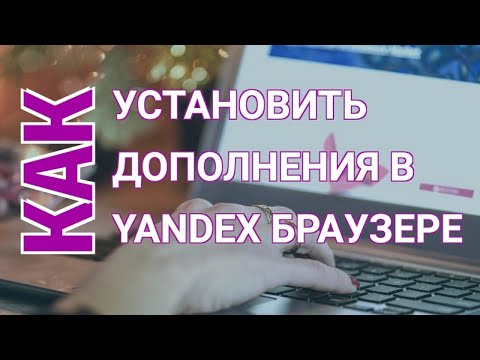 КАК
УСТАНОВИТЬ
ДОПОЛНЕНИЯ В
YANDEX БРАУЗЕРЕ